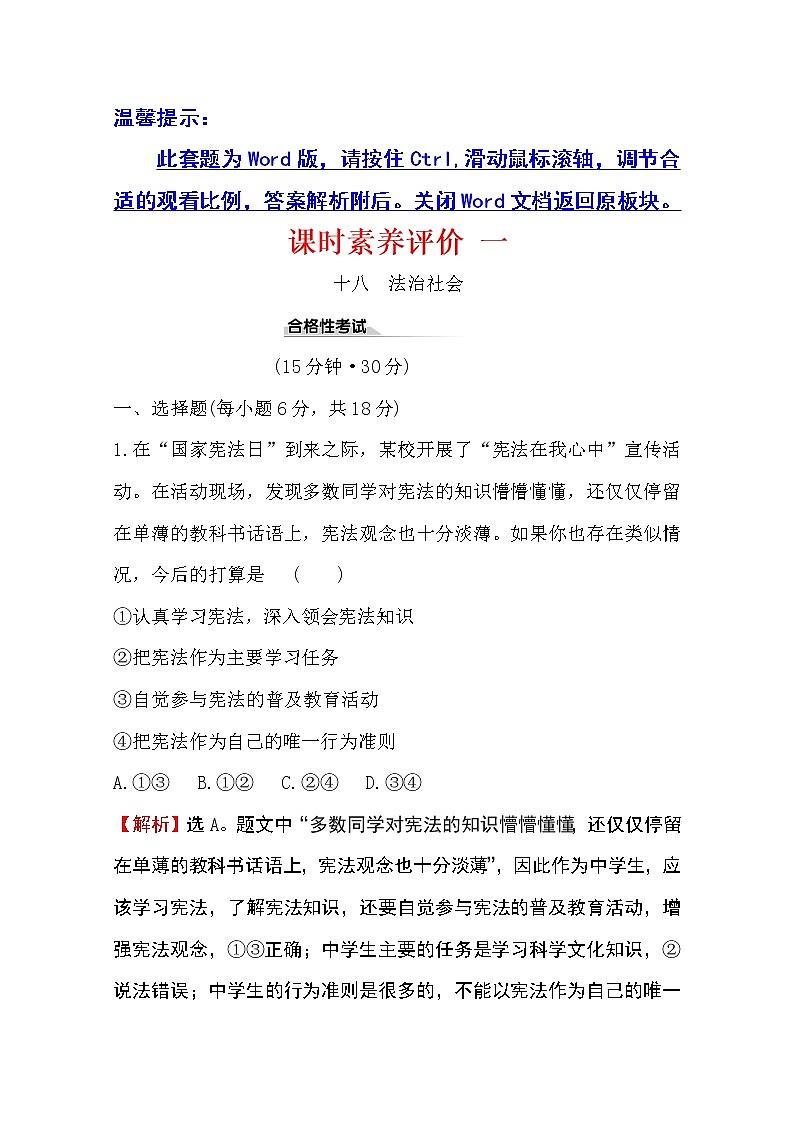 温馨提示：

此套题为Word版，请按住Ctrl,滑动鼠标滚轴，调节合适的观看比例，答案解析附后。关闭Word文档返回原板块。

课时素养评价 一

十八　法治社会

合格性考试

(15分钟·30分)

一、选择题(每小题6分，共18分)

1.在“国家宪法日”到来之际，某校开展了“宪法在我心中”宣传活动。在活动现场，发现多数同学对宪法的知识懵懵懂懂，还仅仅停留在单薄的教科书话语上，宪法观念也十分淡薄。如果你也存在类似情况，今后的打算是　(　　)

①认真学习宪法，深入领会宪法知识

②把宪法作为主要学习任务

③自觉参与宪法的普及教育活动

④把宪法作为自己的唯一行为准则

A.①③　B.①②　C.②④　D.③④

【解析】选A。题文中“多数同学对宪法的知识懵懵懂懂，还仅仅停留在单薄的教科书话语上，宪法观念也十分淡薄”，因此作为中学生，应该学习宪法，了解宪法知识，还要自觉参与宪法的普及教育活动，增强宪法观念，①③正确；中学生主要的任务是学习科学文化知识，②说法错误；中学生的行为准则是很多的，不能以宪法作为自己的唯一